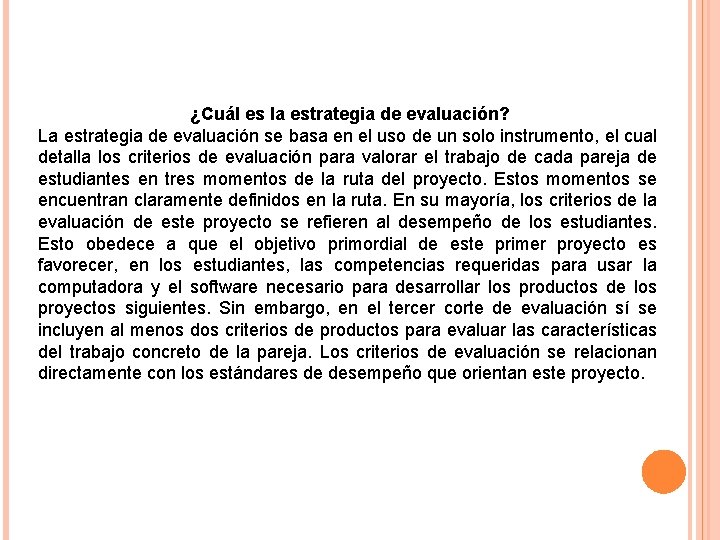 ¿Cuál es la estrategia de evaluación?

La estrategia de evaluación se basa en el uso de un solo instrumento, el cual detalla los criterios de evaluación para valorar el trabajo de cada pareja de estudiantes en tres momentos de la ruta del proyecto. Estos momentos se encuentran claramente definidos en la ruta. En su mayoría, los criterios de la evaluación de este proyecto se refieren al desempeño de los estudiantes. Esto obedece a que el objetivo primordial de este primer proyecto es favorecer, en los estudiantes, las competencias requeridas para usar la computadora y el software necesario para desarrollar los productos de los proyectos siguientes. Sin embargo, en el tercer corte de evaluación sí se incluyen al menos dos criterios de productos para evaluar las características del trabajo concreto de la pareja. Los criterios de evaluación se relacionan directamente con los estándares de desempeño que orientan este proyecto.